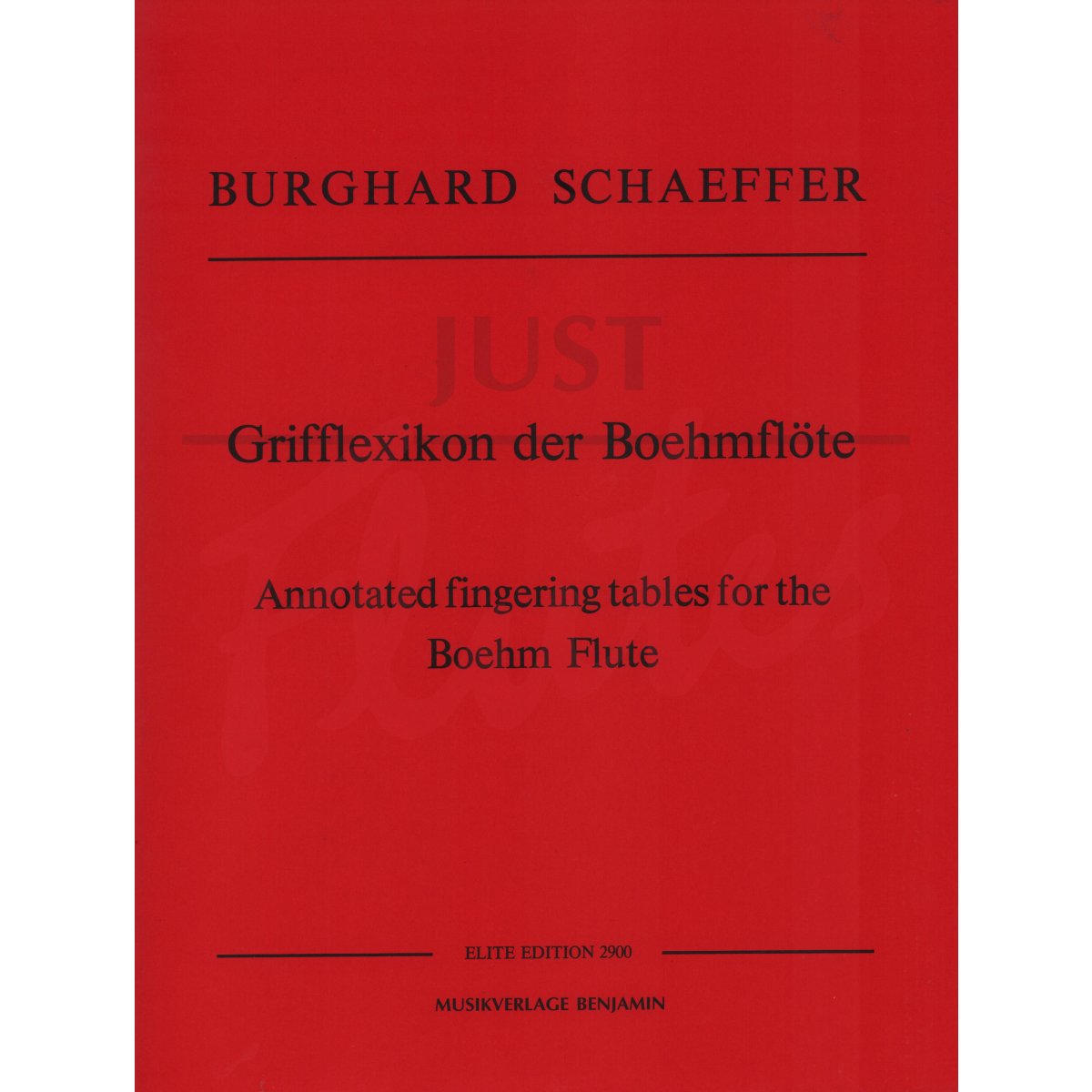 BURGHARD SCHAEFFER

JUST

Grifflexikon der Boehmflöte

Flutes

Annotated fingering tables for the Boehm Flute

ELITE EDITION 2900

MUSIKVERLAGE BENJAMIN